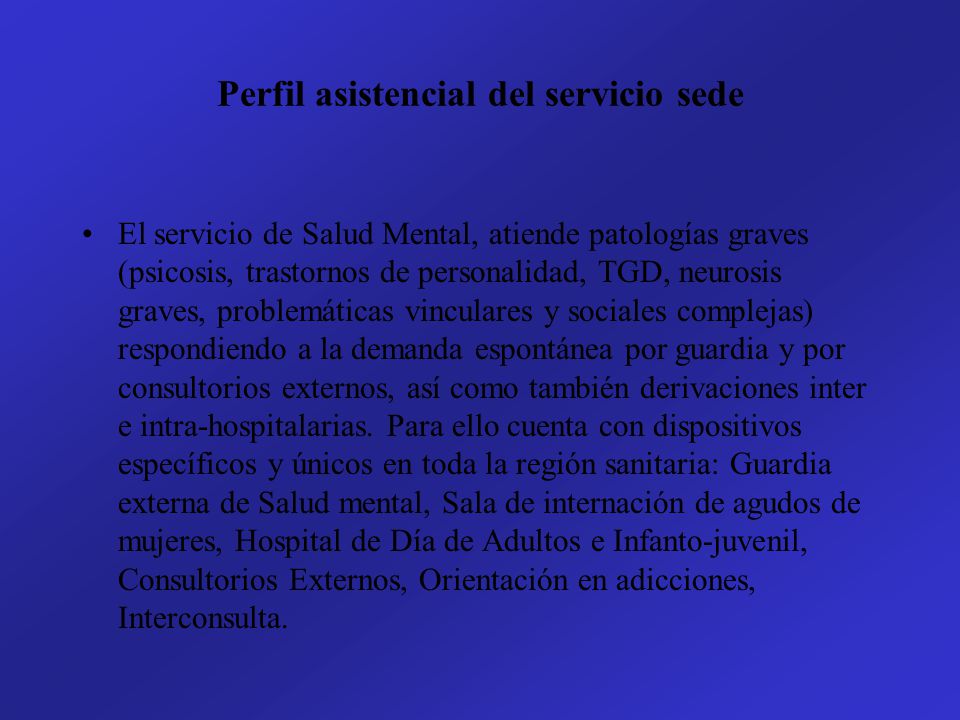 Perfil asistencial del servicio sede

• El servicio de Salud Mental, atiende patologías graves (psicosis, trastornos de personalidad, TGD, neurosis graves, problemáticas vinculares y sociales complejas) respondiendo a la demanda espontánea por guardia y por consultorios externos, así como también derivaciones inter e intra-hospitalarias. Para ello cuenta con dispositivos específicos y únicos en toda la región sanitaria: Guardia externa de Salud mental, Sala de internación de agudos de mujeres, Hospital de Día de Adultos e Infanto-juvenil, Consultorios Externos, Orientación en adicciones, Interconsulta.